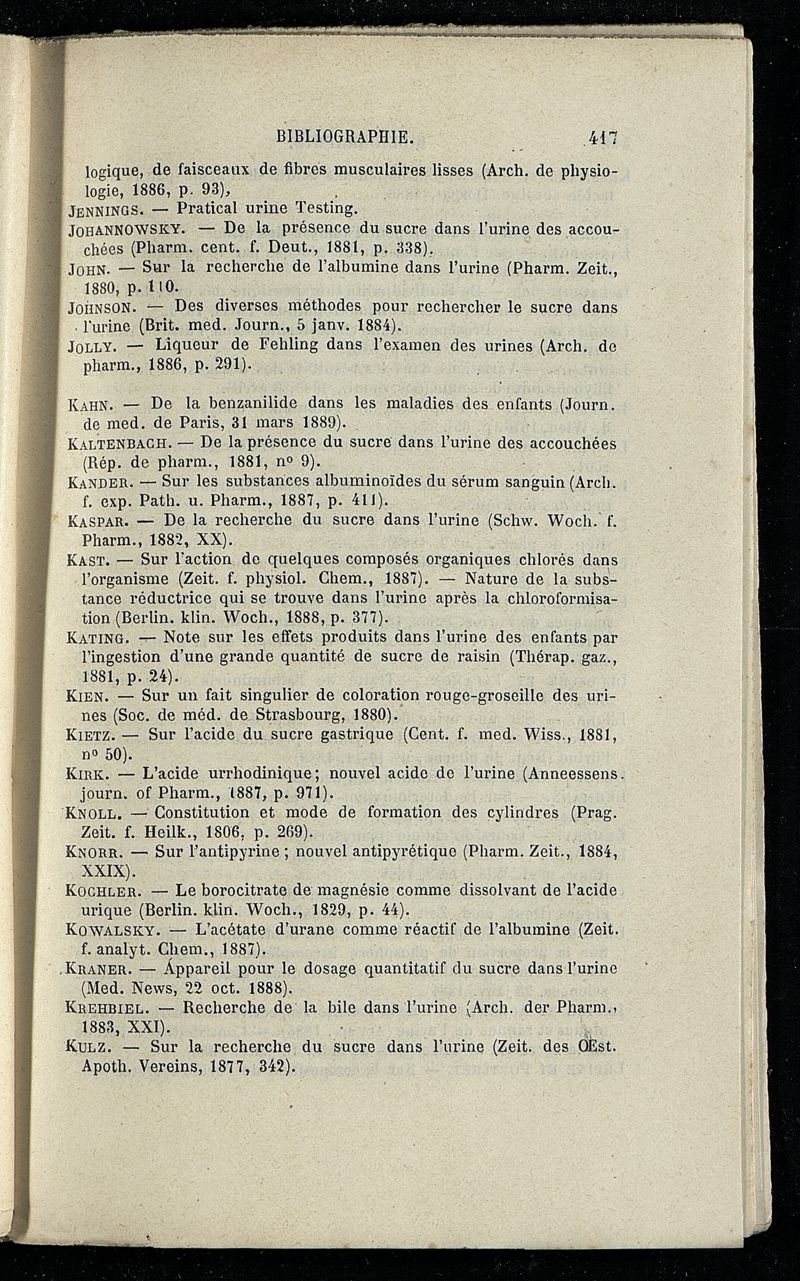 BIBLIOGRAPHIE. 417

logique, de faisceaux de fibres musculaires lisses (Arch. de physiologie, 1886, p. 93),

JENNINGS. — Pratical urine Testing.

JOHANNOWSKY. — De la présence du sucre dans l'urine des accouchées (Pharm. cent. f. Deut., 1881, p. 338).

JOHN. — Sur la recherche de l'albumine dans l'urine (Pharm. Zeit., 1880, p. 110.

JOHNSON. — Des diverses méthodes pour rechercher le sucre dans l'urine (Brit. med. Journ., 5 janv. 1884).

JOLLY. — Liqueur de Fehling dans l'examen des urines (Arch. de pharm., 1886, p. 291).

KAHN. — De la benzanilide dans les maladies des enfants (Journ. de med. de Paris, 31 mars 1889).

KALTENBACH. — De la présence du sucre dans l'urine des accouchées (Rép. de pharm., 1881, nº 9).

KANDER. — Sur les substances albuminoïdes du sérum sanguin (Arch. f. exp. Path. u. Pharm., 1887, p. 411).

KASPAR. — De la recherche du sucre dans l'urine (Schw. Woch. f. Pharm., 1882, XX).

KAST. — Sur l'action de quelques composés organiques chlorés dans l'organisme (Zeit. f. physiol. Chem., 1887). — Nature de la substance réductrice qui se trouve dans l'urine après la chloroformisation (Berlin. klin. Woch., 1888, p. 377).

KATING. — Note sur les effets produits dans l'urine des enfants par l'ingestion d'une grande quantité de sucre de raisin (Thérap. gaz., 1881, p. 24).

KIEN. — Sur un fait singulier de coloration rouge-groseille des urines (Soc. de méd. de Strasbourg, 1880).

KIETZ. — Sur l'acide du sucre gastrique (Cent. f. med. Wiss., 1881, nº 50).

KIRK. — L'acide urrhodinique; nouvel acide de l'urine (Anneessens. journ. of Pharm., 1887, p. 971).

KNOLL. — Constitution et mode de formation des cylindres (Prag. Zeit. f. Heilk., 1806, p. 269).

KNORR. — Sur l'antipyrine ; nouvel antipyrétique (Pharm. Zeit., 1884, XXIX).

KOCHLER. — Le borocitrate de magnésie comme dissolvant de l'acide urique (Berlin. klin. Woch., 1829, p. 44).

KOWALSKY. — L'acétate d'urane comme réactif de l'albumine (Zeit. f. analyt. Chem., 1887).

KRANER. — Appareil pour le dosage quantitatif du sucre dans l'urine (Med. News, 22 oct. 1888).

KREHBIEL. — Recherche de la bile dans l'urine (Arch. der Pharm., 1883, XXI).

KULZ. — Sur la recherche du sucre dans l'urine (Zeit. des Œst. Apoth. Vereins, 1877, 342).